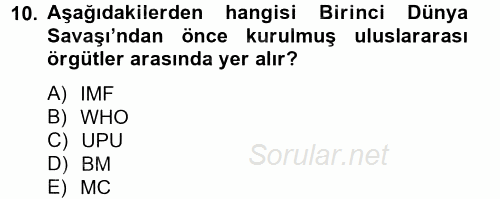 10. Aşağıdakilerden hangisi Birinci Dünya Savaşı'ndan önce kurulmuş uluslararası örgütler arasında yer alır?

A) IMF
B) WHO
C) UPU
D) BM
E) MC

Sorular.net